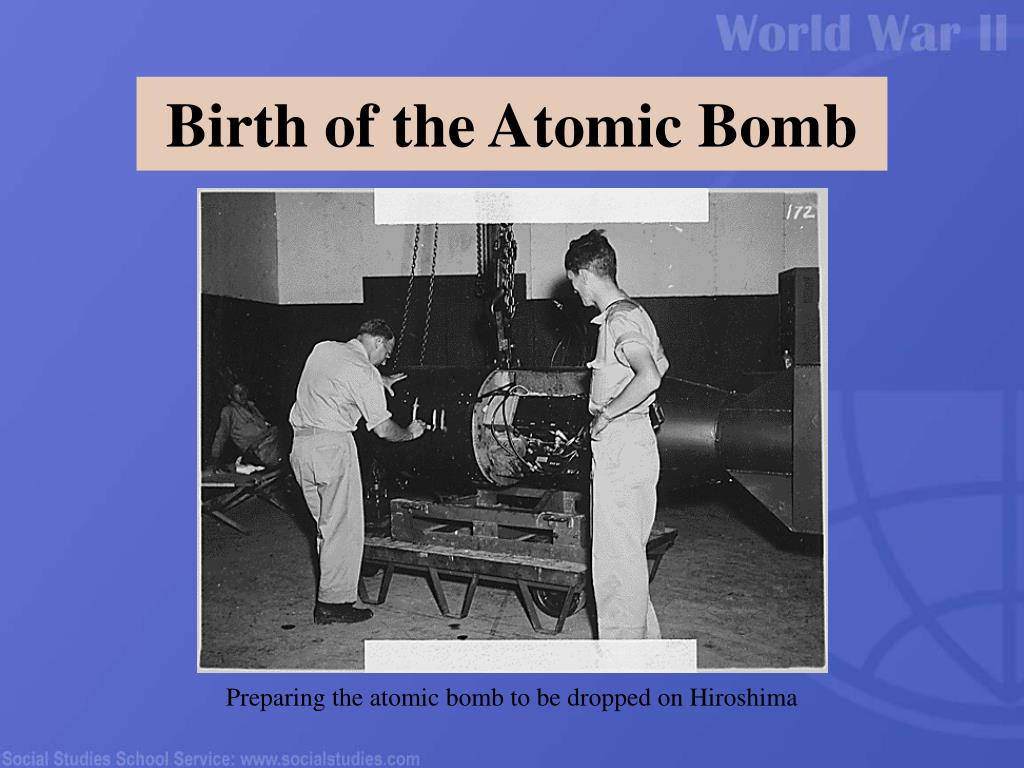 World War II

Birth of the Atomic Bomb

172

Preparing the atomic bomb to be dropped on Hiroshima

Social Studies School Service: www.socialstudies.com